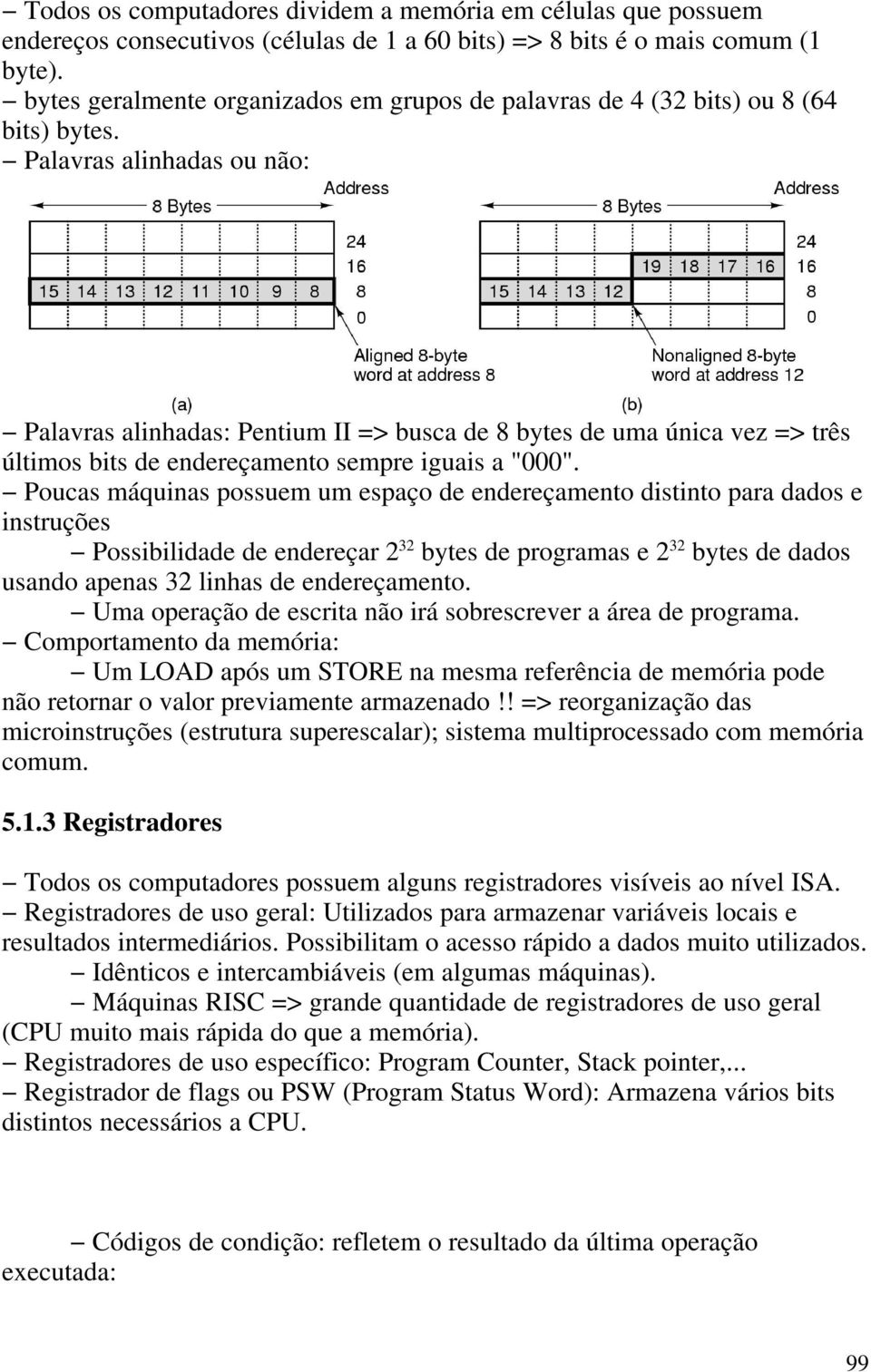 – Todos os computadores dividem a memória em células que possuem endereços consecutivos (células de 1 a 60 bits) => 8 bits é o mais comum (1 byte).
– bytes geralmente organizados em grupos de palavras de 4 (32 bits) ou 8 (64 bits) bytes.
– Palavras alinhadas ou não:

8 Bytes
Address
24
16
15 14 13 12 11 10 9 8
8
0
Aligned 8-byte word at address 8
(a)

8 Bytes
Address
24
19 18 17 16
16
15 14 13 12
8
0
Nonaligned 8-byte word at address 12
(b)

– Palavras alinhadas: Pentium II => busca de 8 bytes de uma única vez => três últimos bits de endereçamento sempre iguais a "000".
– Poucas máquinas possuem um espaço de endereçamento distinto para dados e instruções
– Possibilidade de endereçar $2^{32}$ bytes de programas e $2^{32}$ bytes de dados usando apenas 32 linhas de endereçamento.
– Uma operação de escrita não irá sobrescrever a área de programa.
– Comportamento da memória:
– Um LOAD após um STORE na mesma referência de memória pode não retornar o valor previamente armazenado!! => reorganização das microinstruções (estrutura superescalar); sistema multiprocessado com memória comum.

5.1.3 Registradores

– Todos os computadores possuem alguns registradores visíveis ao nível ISA.
– Registradores de uso geral: Utilizados para armazenar variáveis locais e resultados intermediários. Possibilitam o acesso rápido a dados muito utilizados.
– Idênticos e intercambiáveis (em algumas máquinas).
– Máquinas RISC => grande quantidade de registradores de uso geral (CPU muito mais rápida do que a memória).
– Registradores de uso específico: Program Counter, Stack pointer,...
– Registrador de flags ou PSW (Program Status Word): Armazena vários bits distintos necessários a CPU.

– Códigos de condição: refletem o resultado da última operação executada:

99